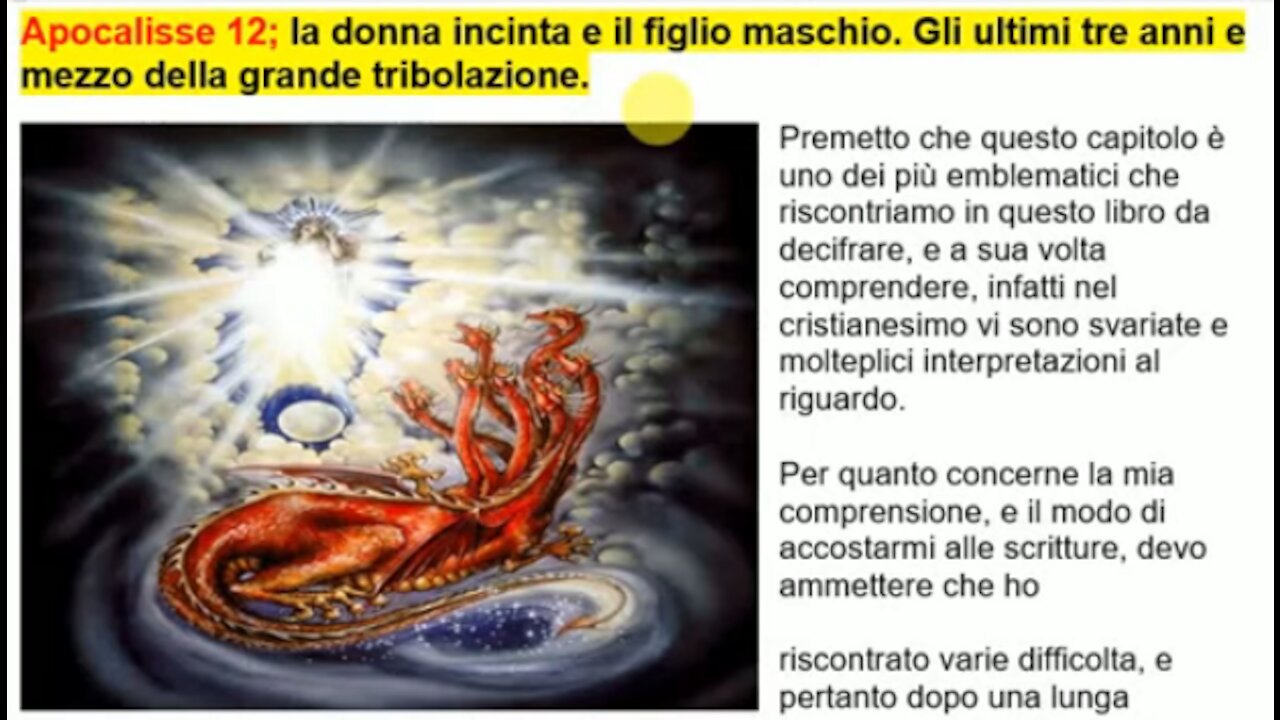 Apocalisse 12; la donna incinta e il figlio maschio. Gli ultimi tre anni e mezzo della grande tribolazione.

Premetto che questo capitolo è uno dei più emblematici che riscontriamo in questo libro da decifrare, e a sua volta comprendere, infatti nel cristianesimo vi sono svariate e molteplici interpretazioni al riguardo.

Per quanto concerne la mia comprensione, e il modo di accostarmi alle scritture, devo ammettere che ho

riscontrato varie difficolta, e pertanto dopo una lunga